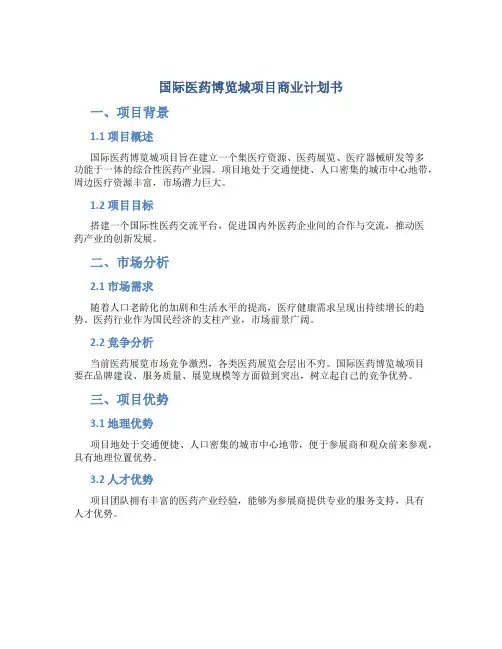 国际医药博览城项目商业计划书

一、项目背景

1.1 项目概述

国际医药博览城项目旨在建立一个集医疗资源、医药展览、医疗器械研发等多功能于一体的综合性医药产业园。项目地处于交通便捷、人口密集的城市中心地带，周边医疗资源丰富，市场潜力巨大。

1.2 项目目标

搭建一个国际性医药交流平台，促进国内外医药企业间的合作与交流，推动医药产业的创新发展。

二、市场分析

2.1 市场需求

随着人口老龄化的加剧和生活水平的提高，医疗健康需求呈现出持续增长的趋势。医药行业作为国民经济的支柱产业，市场前景广阔。

2.2 竞争分析

当前医药展览市场竞争激烈，各类医药展览会层出不穷。国际医药博览城项目要在品牌建设、服务质量、展览规模等方面做到突出，树立起自己的竞争优势。

三、项目优势

3.1 地理优势

项目地处于交通便捷、人口密集的城市中心地带，便于参展商和观众前来参观，具有地理位置优势。

3.2 人才优势

项目团队拥有丰富的医药产业经验，能够为参展商提供专业的服务支持，具有人才优势。